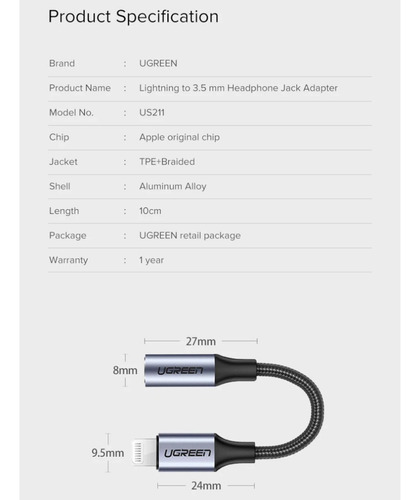 Product Specification

| Brand | : | UGREEN |
|---|---|---|
| Product Name | : | Lightning to 3.5 mm Headphone Jack Adapter |
| Model No. | : | US211 |
| Chip | : | Apple original chip |
| Jacket | : | TPE+Braided |
| Shell | : | Aluminum Alloy |
| Length | : | 10cm |
| Package | : | UGREEN retail package |
| Warranty | : | 1 year |

27mm

8mm

UGREEN

9.5mm

UGREEN

24mm